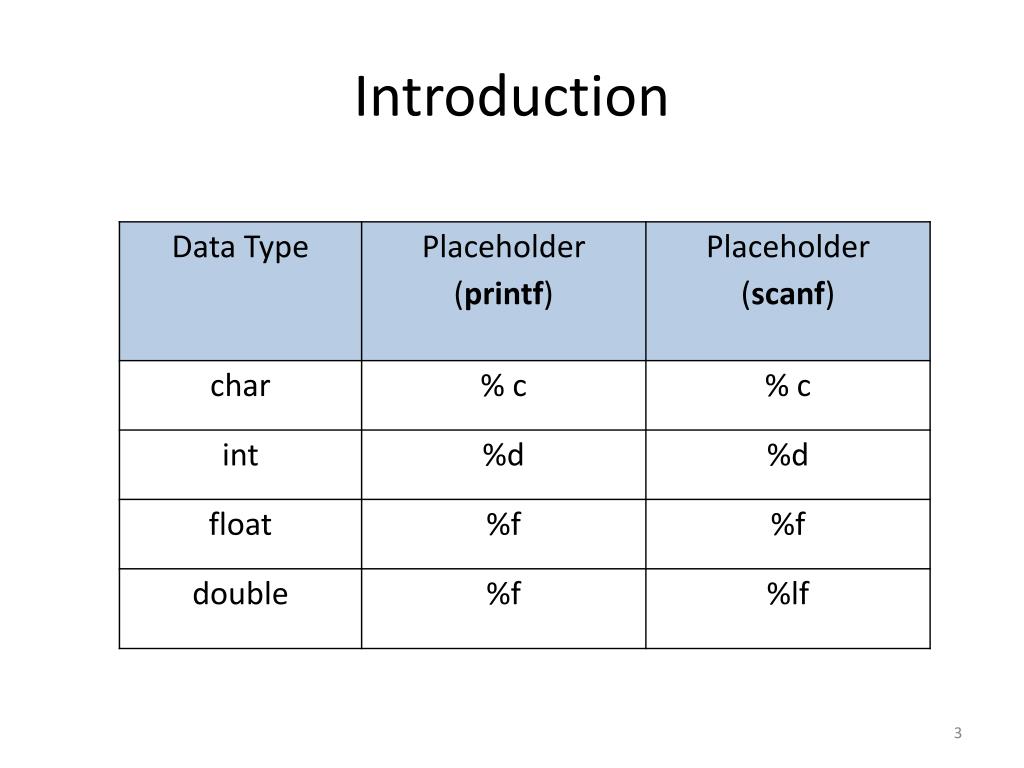 Introduction

| Data Type | Placeholder (printf) | Placeholder (scanf) |
|---|---|---|
| char | % c | % c |
| int | %d | %d |
| float | %f | %f |
| double | %f | %lf |

3